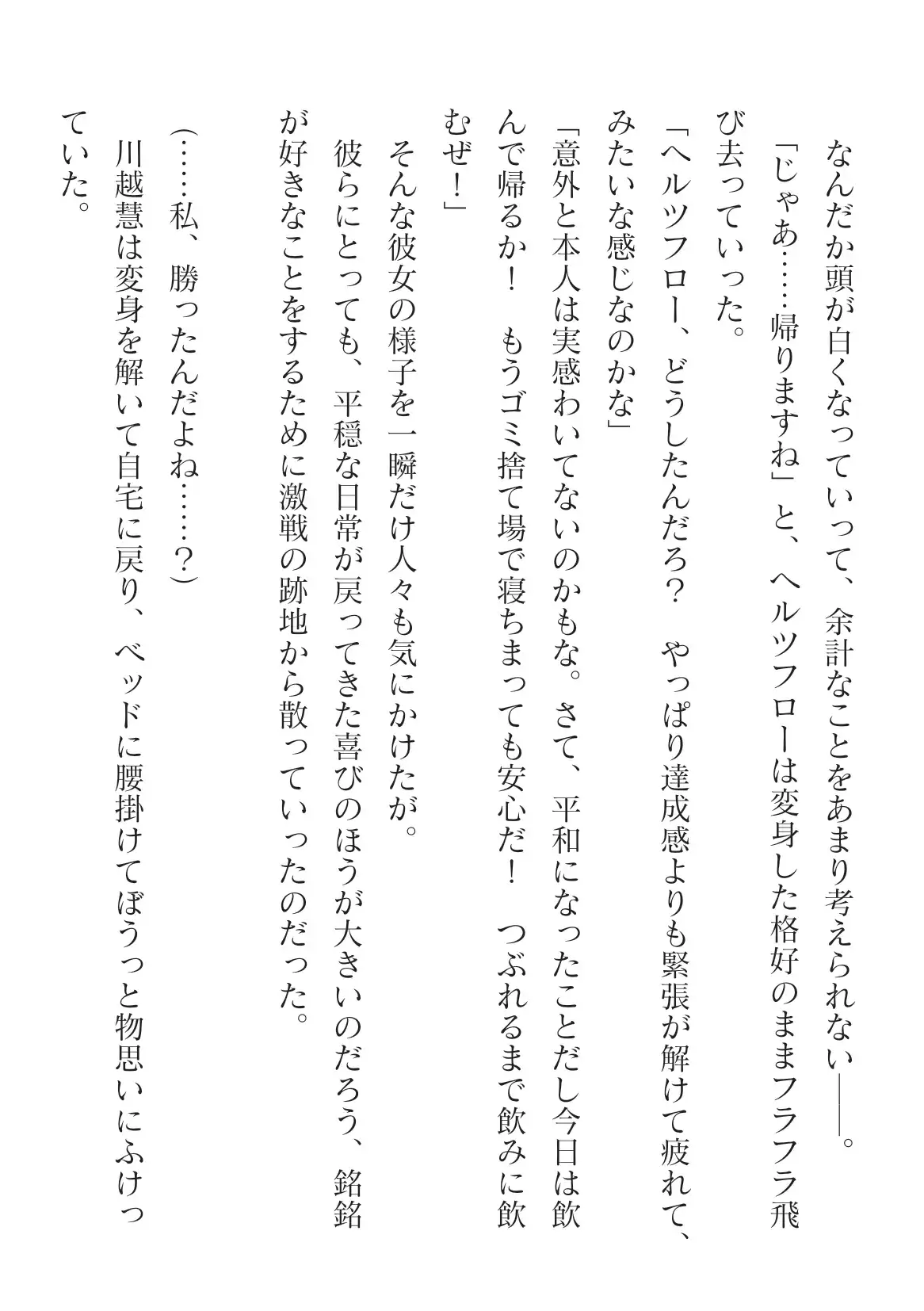 なんだか頭が白くなっていって、余計なことをあまり考えられない――。

「じゃあ……帰りますね」と、ヘルツフローは変身した格好のままフラフラ飛び去っていった。

「ヘルツフロー、どうしたんだろ？　やっぱり達成感よりも緊張が解けて疲れて、みたいな感じなのかな」

「意外と本人は実感わいてないのかもな。さて、平和になったことだし今日は飲んで帰るか！　もうゴミ捨て場で寝ちまっても安心だ！　つぶれるまで飲みに飲むぜ！」

そんな彼女の様子を一瞬だけ人々も気にかけたが。

彼らにとっても、平穏な日常が戻ってきた喜びのほうが大きいのだろう、銘銘が好きなことをするために激戦の跡地から散っていったのだった。

（……私、勝ったんだよね……？）

川越慧は変身を解いて自宅に戻り、ベッドに腰掛けてぼうっと物思いにふけっていた。